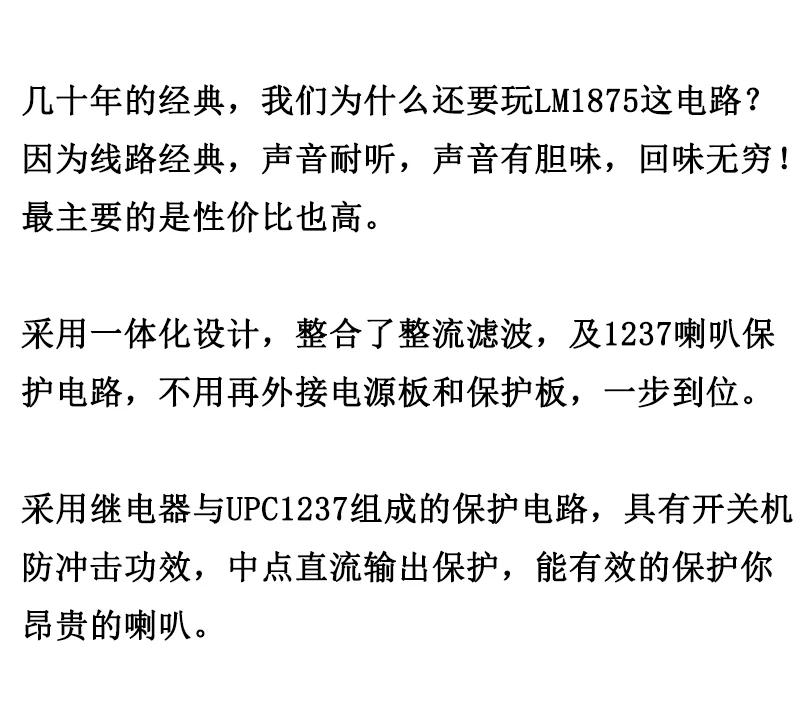 几十年的经典，我们为什么还要玩LM1875这电路？因为线路经典，声音耐听，声音有胆味，回味无穷！最主要的是性价比也高。

采用一体化设计，整合了整流滤波，及1237喇叭保护电路，不用再外接电源板和保护板，一步到位。

采用继电器与UPC1237组成的保护电路，具有开关机防冲击功效，中点直流输出保护，能有效的保护你昂贵的喇叭。